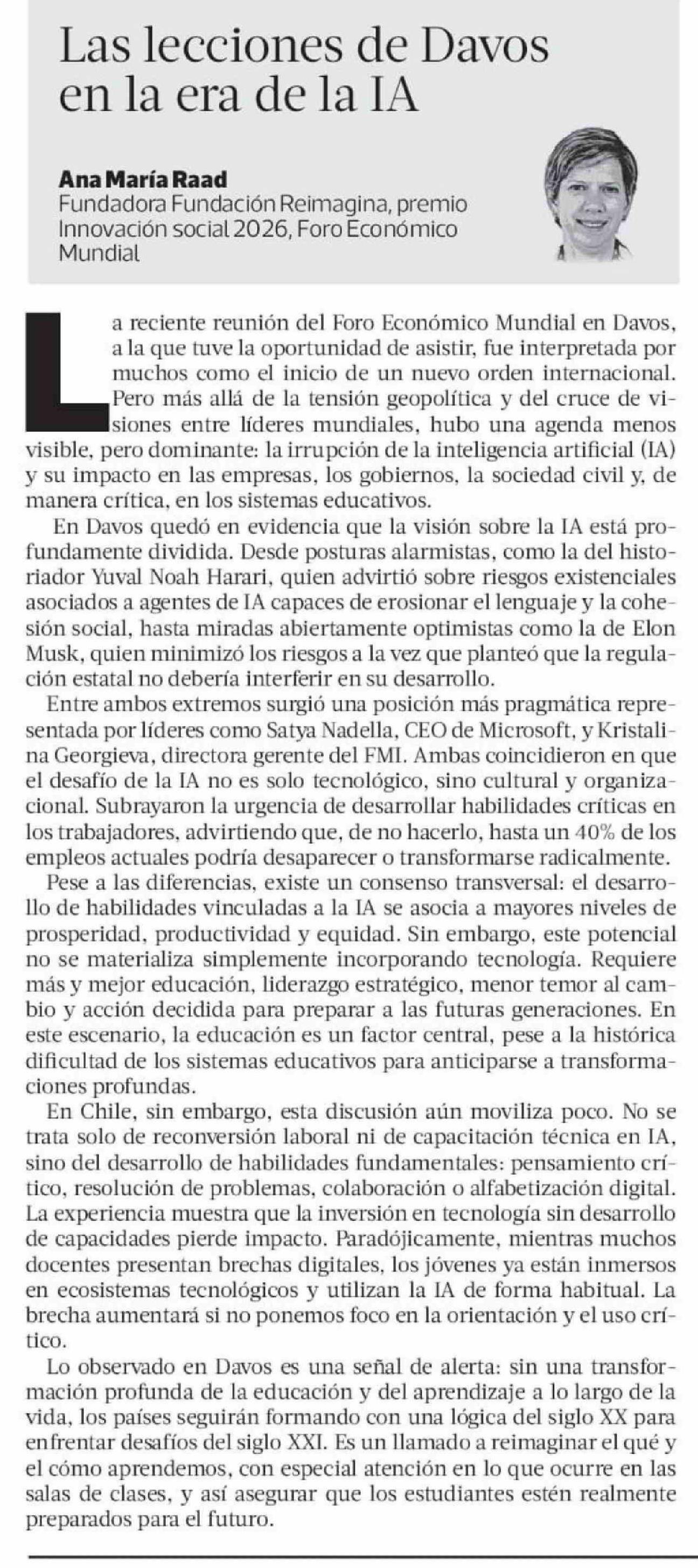 Las lecciones de Davos en la era de la IA

Ana María Raad
Fundadora Fundación Reimagina, premio Innovación social 2026, Foro Económico Mundial

La reciente reunión del Foro Económico Mundial en Davos, a la que tuve la oportunidad de asistir, fue interpretada por muchos como el inicio de un nuevo orden internacional. Pero más allá de la tensión geopolítica y del cruce de visiones entre líderes mundiales, hubo una agenda menos visible, pero dominante: la irrupción de la inteligencia artificial (IA) y su impacto en las empresas, los gobiernos, la sociedad civil y, de manera crítica, en los sistemas educativos.

En Davos quedó en evidencia que la visión sobre la IA está profundamente dividida. Desde posturas alarmistas, como la del historiador Yuval Noah Harari, quien advirtió sobre riesgos existenciales asociados a agentes de IA capaces de erosionar el lenguaje y la cohesión social, hasta miradas abiertamente optimistas como la de Elon Musk, quien minimizó los riesgos a la vez que planteó que la regulación estatal no debería interferir en su desarrollo.

Entre ambos extremos surgió una posición más pragmática representada por líderes como Satya Nadella, CEO de Microsoft, y Kristalina Georgieva, directora gerente del FMI. Ambas coincidieron en que el desafío de la IA no es solo tecnológico, sino cultural y organizacional. Subrayaron la urgencia de desarrollar habilidades críticas en los trabajadores, advirtiendo que, de no hacerlo, hasta un 40% de los empleos actuales podría desaparecer o transformarse radicalmente.

Pese a las diferencias, existe un consenso transversal: el desarrollo de habilidades vinculadas a la IA se asocia a mayores niveles de prosperidad, productividad y equidad. Sin embargo, este potencial no se materializa simplemente incorporando tecnología. Requiere más y mejor educación, liderazgo estratégico, menor temor al cambio y acción decidida para preparar a las futuras generaciones. En este escenario, la educación es un factor central, pese a la histórica dificultad de los sistemas educativos para anticiparse a transformaciones profundas.

En Chile, sin embargo, esta discusión aún moviliza poco. No se trata solo de reconversión laboral ni de capacitación técnica en IA, sino del desarrollo de habilidades fundamentales: pensamiento crítico, resolución de problemas, colaboración o alfabetización digital. La experiencia muestra que la inversión en tecnología sin desarrollo de capacidades pierde impacto. Paradójicamente, mientras muchos docentes presentan brechas digitales, los jóvenes ya están inmersos en ecosistemas tecnológicos y utilizan la IA de forma habitual. La brecha aumentará si no ponemos foco en la orientación y el uso crítico.

Lo observado en Davos es una señal de alerta: sin una transformación profunda de la educación y del aprendizaje a lo largo de la vida, los países seguirán formando con una lógica del siglo XX para enfrentar desafíos del siglo XXI. Es un llamado a reimaginar el qué y el cómo aprendemos, con especial atención en lo que ocurre en las salas de clases, y así asegurar que los estudiantes estén realmente preparados para el futuro.